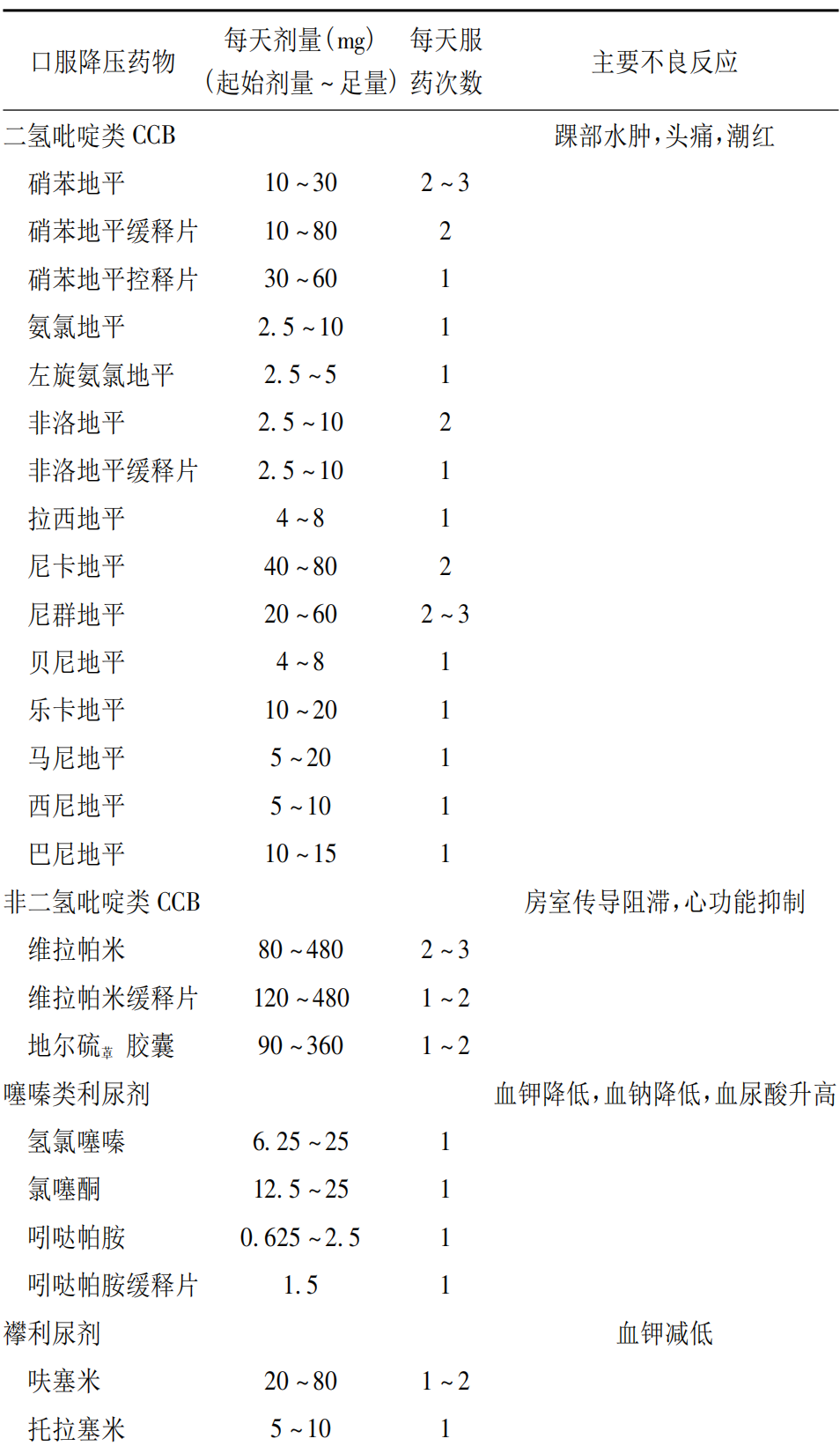 | 口服降压药物 | 每天剂量(mg)(起始剂量～足量) | 每天服药次数 | 主要不良反应 |
|---|---|---|---|
| 二氢吡啶类 CCB | | | 踝部水肿,头痛,潮红 |
| 硝苯地平 | 10～30 | 2～3 | |
| 硝苯地平缓释片 | 10～80 | 2 | |
| 硝苯地平控释片 | 30～60 | 1 | |
| 氨氯地平 | 2.5～10 | 1 | |
| 左旋氨氯地平 | 2.5～5 | 1 | |
| 非洛地平 | 2.5～10 | 2 | |
| 非洛地平缓释片 | 2.5～10 | 1 | |
| 拉西地平 | 4～8 | 1 | |
| 尼卡地平 | 40～80 | 2 | |
| 尼群地平 | 20～60 | 2～3 | |
| 贝尼地平 | 4～8 | 1 | |
| 乐卡地平 | 10～20 | 1 | |
| 马尼地平 | 5～20 | 1 | |
| 西尼地平 | 5～10 | 1 | |
| 巴尼地平 | 10～15 | 1 | |
| 非二氢吡啶类 CCB | | | 房室传导阻滞,心功能抑制 |
| 维拉帕米 | 80～480 | 2～3 | |
| 维拉帕米缓释片 | 120～480 | 1～2 | |
| 地尔硫䓬 胶囊 | 90～360 | 1～2 | |
| 噻嗪类利尿剂 | | | 血钾降低,血钠降低,血尿酸升高 |
| 氢氯噻嗪 | 6.25～25 | 1 | |
| 氯噻酮 | 12.5～25 | 1 | |
| 吲哒帕胺 | 0.625～2.5 | 1 | |
| 吲哒帕胺缓释片 | 1.5 | 1 | |
| 襻利尿剂 | | | 血钾减低 |
| 呋塞米 | 20～80 | 1～2 | |
| 托拉塞米 | 5～10 | 1 | |